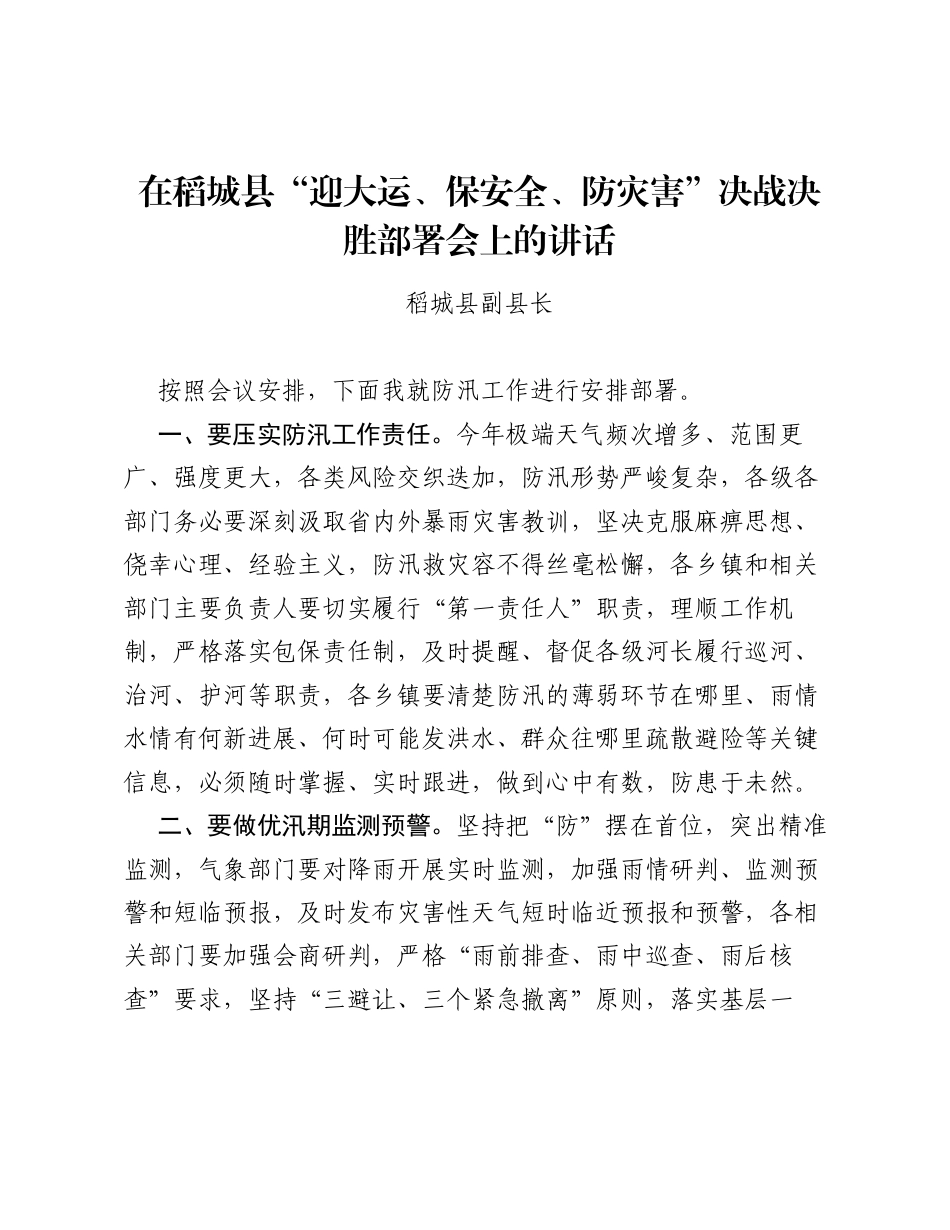 在稻城县“迎大运、保安全、防灾害”决战决胜部署会上的讲话

稻城县副县长

按照会议安排，下面我就防汛工作进行安排部署。

一、要压实防汛工作责任。今年极端天气频次增多、范围更广、强度更大，各类风险交织迭加，防汛形势严峻复杂，各级各部门务必要深刻汲取省内外暴雨灾害教训，坚决克服麻痹思想、侥幸心理、经验主义，防汛救灾容不得丝毫松懈，各乡镇和相关部门主要负责人要切实履行“第一责任人”职责，理顺工作机制，严格落实包保责任制，及时提醒、督促各级河长履行巡河、治河、护河等职责，各乡镇要清楚防汛的薄弱环节在哪里、雨情水情有何新进展、何时可能发洪水、群众往哪里疏散避险等关键信息，必须随时掌握、实时跟进，做到心中有数，防患于未然。

二、要做优汛期监测预警。坚持把“防”摆在首位，突出精准监测，气象部门要对降雨开展实时监测，加强雨情研判、监测预警和短临预报，及时发布灾害性天气短时临近预报和预警，各相关部门要加强会商研判，严格“雨前排查、雨中巡查、雨后核查”要求，坚持“三避让、三个紧急撤离”原则，落实基层一